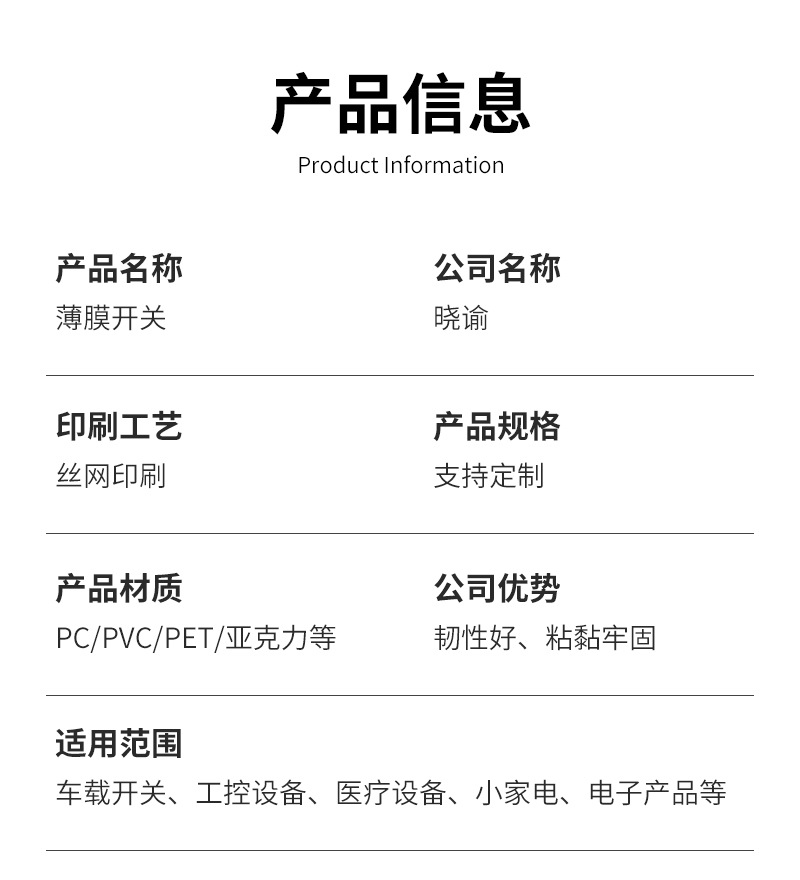 产品信息
Product Information

产品名称
薄膜开关

公司名称
晓谕

印刷工艺
丝网印刷

产品规格
支持定制

产品材质
PC/PVC/PET/亚克力等

公司优势
韧性好、粘黏牢固

适用范围
车载开关、工控设备、医疗设备、小家电、电子产品等